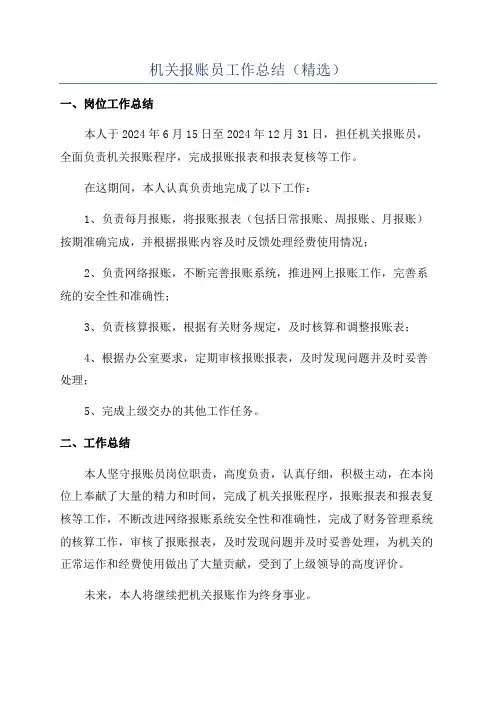 机关报账员工作总结（精选）

一、岗位工作总结

本人于 2024 年 6 月 15 日至 2024 年 12 月 31 日，担任机关报账员，全面负责机关报账程序，完成报账报表和报表复核等工作。

在这期间，本人认真负责地完成了以下工作：

1、负责每月报账，将报账报表（包括日常报账、周报账、月报账）按期准确完成，并根据报账内容及时反馈处理经费使用情况；

2、负责网络报账，不断完善报账系统，推进网上报账工作，完善系统的安全性和准确性；

3、负责核算报账，根据有关财务规定，及时核算和调整报账表；

4、根据办公室要求，定期审核报账报表，及时发现问题并及时妥善处理；

5、完成上级交办的其他工作任务。

二、工作总结

本人坚守报账员岗位职责，高度负责，认真仔细，积极主动，在本岗位上奉献了大量的精力和时间，完成了机关报账程序，报账报表和报表复核等工作，不断改进网络报账系统安全性和准确性，完成了财务管理系统的核算工作，审核了报账报表，及时发现问题并及时妥善处理，为机关的正常运作和经费使用做出了大量贡献，受到了上级领导的高度评价。

未来，本人将继续把机关报账作为终身事业。